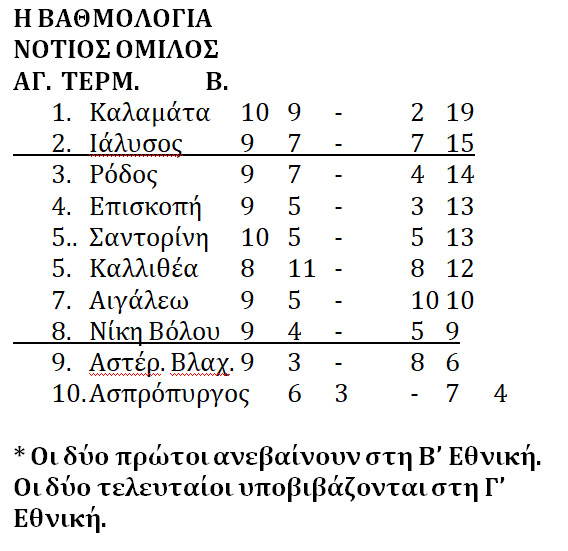 Η ΒΑΘΜΟΛΟΓΙΑ
ΝΟΤΙΟΣ ΟΜΙΛΟΣ
ΑΓ. ΤΕΡΜ. Β.

1. Καλαμάτα 10 9 - 2 19
2. Ιάλυσος 9 7 - 7 15
3. Ρόδος 9 7 - 4 14
4. Επισκοπή 9 5 - 3 13
5.. Σαντορίνη 10 5 - 5 13
5. Καλλιθέα 8 11 - 8 12
7. Αιγάλεω 9 5 - 10 10
8. Νίκη Βόλου 9 4 - 5 9
9. Αστέρ. Βλαχ. 9 3 - 8 6
10. Ασπρόπυργος 6 3 - 7 4

* Οι δύο πρώτοι ανεβαίνουν στη Β' Εθνική. Οι δύο τελευταίοι υποβιβάζονται στη Γ' Εθνική.